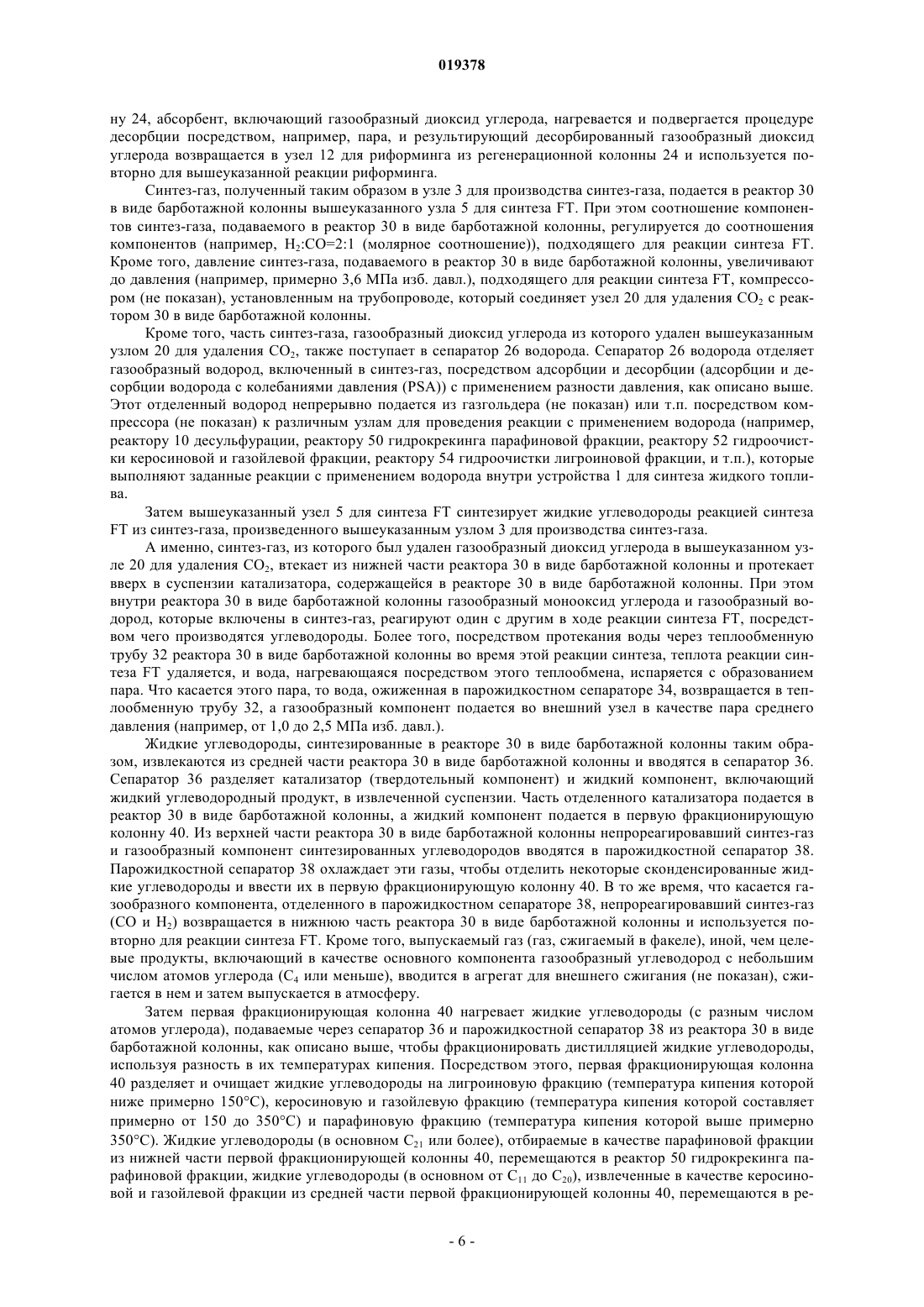 019378

ну 24, абсорбент, включающий газообразный диоксид углерода, нагревается и подвергается процедуре десорбции посредством, например, пара, и результирующий десорбированный газообразный диоксид углерода возвращается в узел 12 для риформинга из регенерационной колонны 24 и используется повторно для вышеуказанной реакции риформинга.

Синтез-газ, полученный таким образом в узле 3 для производства синтез-газа, подается в реактор 30 в виде барботажной колонны вышеуказанного узла 5 для синтеза FT. При этом соотношение компонентов синтез-газа, подаваемого в реактор 30 в виде барботажной колонны, регулируется до соотношения компонентов (например, $H_2$:CO=2:1 (молярное соотношение)), подходящего для реакции синтеза FT. Кроме того, давление синтез-газа, подаваемого в реактор 30 в виде барботажной колонны, увеличивают до давления (например, примерно 3,6 МПа изб. давл.), подходящего для реакции синтеза FT, компрессором (не показан), установленным на трубопроводе, который соединяет узел 20 для удаления $CO_2$ с реактором 30 в виде барботажной колонны.

Кроме того, часть синтез-газа, газообразный диоксид углерода из которого удален вышеуказанным узлом 20 для удаления $CO_2$, также поступает в сепаратор 26 водорода. Сепаратор 26 водорода отделяет газообразный водород, включенный в синтез-газ, посредством адсорбции и десорбции (адсорбции и десорбции водорода с колебаниями давления (PSA)) с применением разности давления, как описано выше. Этот отделенный водород непрерывно подается из газгольдера (не показан) или т.п. посредством компрессора (не показан) к различным узлам для проведения реакции с применением водорода (например, реактору 10 десульфурации, реактору 50 гидрокрекинга парафиновой фракции, реактору 52 гидроочистки керосиновой и газойлевой фракции, реактору 54 гидроочистки лигроиновой фракции, и т.п.), которые выполняют заданные реакции с применением водорода внутри устройства 1 для синтеза жидкого топлива.

Затем вышеуказанный узел 5 для синтеза FT синтезирует жидкие углеводороды реакцией синтеза FT из синтез-газа, произведенного вышеуказанным узлом 3 для производства синтез-газа.

А именно, синтез-газ, из которого был удален газообразный диоксид углерода в вышеуказанном узле 20 для удаления $CO_2$, втекает из нижней части реактора 30 в виде барботажной колонны и протекает вверх в суспензии катализатора, содержащейся в реакторе 30 в виде барботажной колонны. При этом внутри реактора 30 в виде барботажной колонны газообразный монооксид углерода и газообразный водород, которые включены в синтез-газ, реагируют один с другим в ходе реакции синтеза FT, посредством чего производятся углеводороды. Более того, посредством протекания воды через теплообменную трубу 32 реактора 30 в виде барботажной колонны во время этой реакции синтеза, теплота реакции синтеза FT удаляется, и вода, нагревающаяся посредством этого теплообмена, испаряется с образованием пара. Что касается этого пара, то вода, ожиженная в парожидкостном сепараторе 34, возвращается в теплообменную трубу 32, а газообразный компонент подается во внешний узел в качестве пара среднего давления (например, от 1,0 до 2,5 МПа изб. давл.).

Жидкие углеводороды, синтезированные в реакторе 30 в виде барботажной колонны таким образом, извлекаются из средней части реактора 30 в виде барботажной колонны и вводятся в сепаратор 36. Сепаратор 36 разделяет катализатор (твердотельный компонент) и жидкий компонент, включающий жидкий углеводородный продукт, в извлеченной суспензии. Часть отделенного катализатора подается в реактор 30 в виде барботажной колонны, а жидкий компонент подается в первую фракционирующую колонну 40. Из верхней части реактора 30 в виде барботажной колонны непрореагировавший синтез-газ и газообразный компонент синтезированных углеводородов вводятся в парожидкостной сепаратор 38. Парожидкостной сепаратор 38 охлаждает эти газы, чтобы отделить некоторые сконденсированные жидкие углеводороды и ввести их в первую фракционирующую колонну 40. В то же время, что касается газообразного компонента, отделенного в парожидкостном сепараторе 38, непрореагировавший синтез-газ (CO и $H_2$) возвращается в нижнюю часть реактора 30 в виде барботажной колонны и используется повторно для реакции синтеза FT. Кроме того, выпускаемый газ (газ, сжигаемый в факеле), иной, чем целевые продукты, включающий в качестве основного компонента газообразный углеводород с небольшим числом атомов углерода ($C_4$ или меньше), вводится в агрегат для внешнего сжигания (не показан), сжигается в нем и затем выпускается в атмосферу.

Затем первая фракционирующая колонна 40 нагревает жидкие углеводороды (с разным числом атомов углерода), подаваемые через сепаратор 36 и парожидкостной сепаратор 38 из реактора 30 в виде барботажной колонны, как описано выше, чтобы фракционировать дистилляцией жидкие углеводороды, используя разность в их температурах кипения. Посредством этого, первая фракционирующая колонна 40 разделяет и очищает жидкие углеводороды на лигроиновую фракцию (температура кипения которой ниже примерно 150°C), керосиновую и газойлевую фракцию (температура кипения которой составляет примерно от 150 до 350°C) и парафиновую фракцию (температура кипения которой выше примерно 350°C). Жидкие углеводороды (в основном $C_{21}$ или более), отбираемые в качестве парафиновой фракции из нижней части первой фракционирующей колонны 40, перемещаются в реактор 50 гидрокрекинга парафиновой фракции, жидкие углеводороды (в основном от $C_{11}$ до $C_{20}$), извлеченные в качестве керосиновой и газойлевой фракции из средней части первой фракционирующей колонны 40, перемещаются в ре-

- 6 -